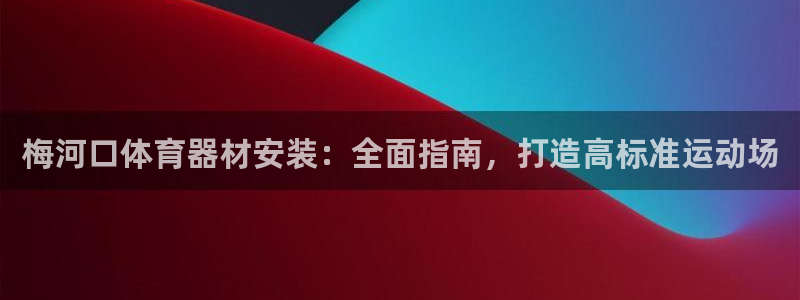 梅河口体育器材安装：全面指南，打造高标准运动场